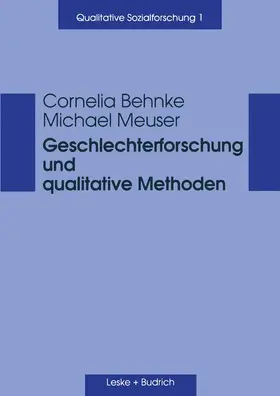 Qualitative Sozialforschung 1

Cornelia Behnke
Michael Meuser

Geschlechterforschung und qualitative Methoden

Leske + Budrich